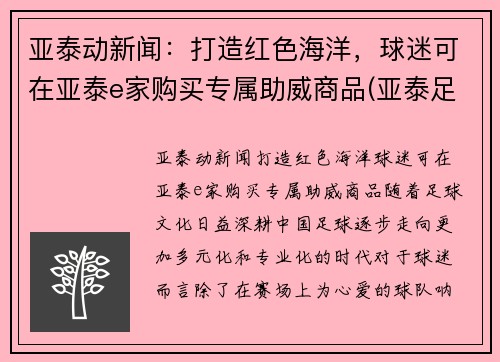 亚泰动新闻：打造红色海洋，球迷可在亚泰e家购买专属助威商品(亚泰足

亚泰动新闻打造红色海洋球迷可在亚泰e家购买专属助威商品随着足球文化日益深耕中国足球逐步走向更加多元化和专业化的时代对于球迷而言除了在赛场上为心爱的球队呐